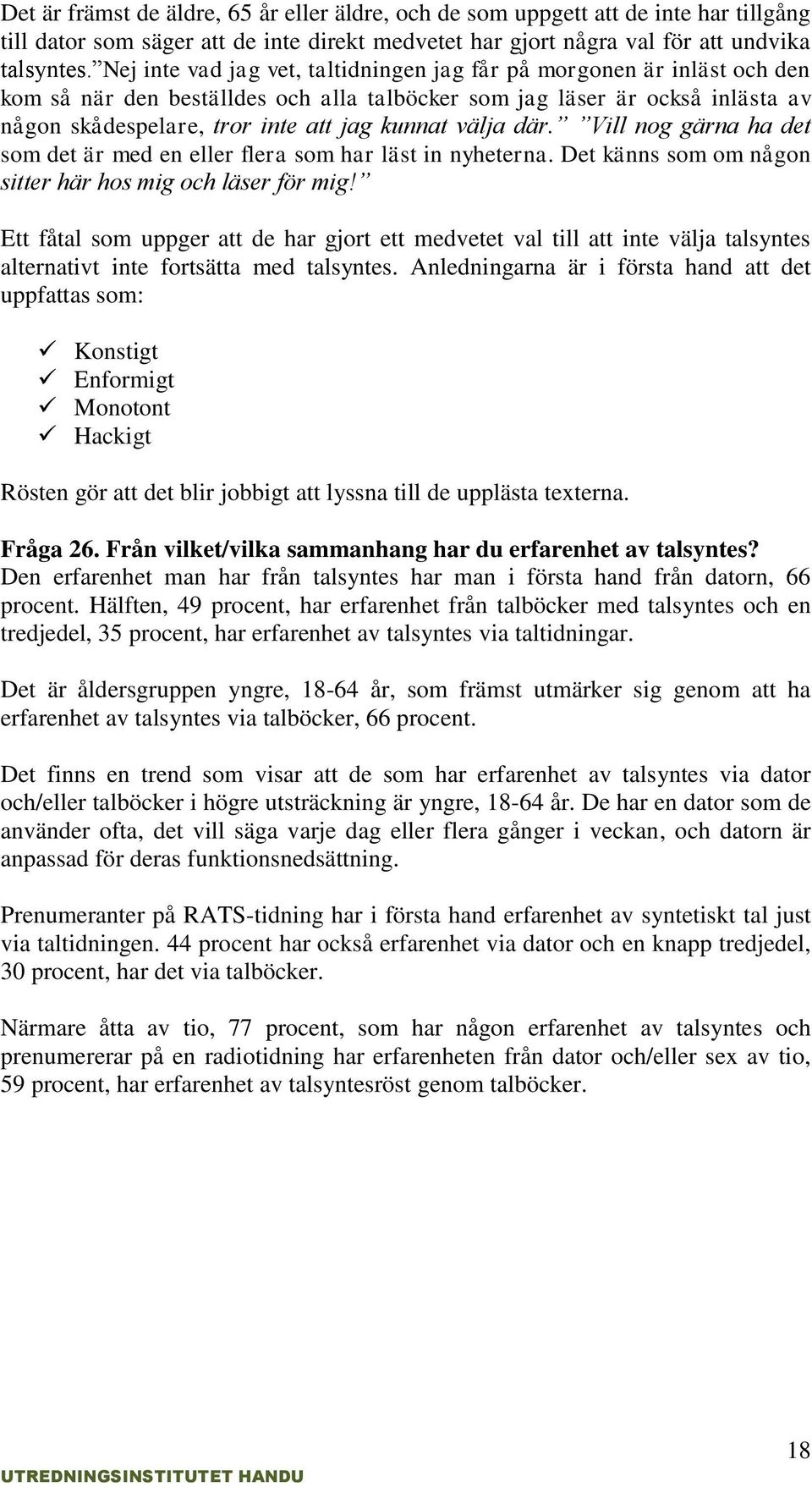 Det är främst de äldre, 65 år eller äldre, och de som uppgett att de inte har tillgång till dator som säger att de inte direkt medvetet har gjort några val för att undvika talsyntes. ”Nej inte vad jag vet, taltidningen jag får på morgonen är inläst och den kom så när den beställdes och alla talböcker som jag läser är också inlästa av någon skådespelare, tror inte att jag kunnat välja där.” ”Vill nog gärna ha det som det är med en eller flera som har läst in nyheterna. Det känns som om någon sitter här hos mig och läser för mig!”

Ett fåtal som uppger att de har gjort ett medvetet val till att inte välja talsyntes alternativt inte fortsätta med talsyntes. Anledningarna är i första hand att det uppfattas som:

✓ Konstigt
✓ Enformigt
✓ Monotont
✓ Hackigt

Rösten gör att det blir jobbigt att lyssna till de upplästa texterna.

Fråga 26. Från vilket/vilka sammanhang har du erfarenhet av talsyntes?
Den erfarenhet man har från talsyntes har man i första hand från datorn, 66 procent. Hälften, 49 procent, har erfarenhet från talböcker med talsyntes och en tredjedel, 35 procent, har erfarenhet av talsyntes via taltidningar.

Det är åldersgruppen yngre, 18-64 år, som främst utmärker sig genom att ha erfarenhet av talsyntes via talböcker, 66 procent.

Det finns en trend som visar att de som har erfarenhet av talsyntes via dator och/eller talböcker i högre utsträckning är yngre, 18-64 år. De har en dator som de använder ofta, det vill säga varje dag eller flera gånger i veckan, och datorn är anpassad för deras funktionsnedsättning.

Prenumeranter på RATS-tidning har i första hand erfarenhet av syntetiskt tal just via taltidningen. 44 procent har också erfarenhet via dator och en knapp tredjedel, 30 procent, har det via talböcker.

Närmare åtta av tio, 77 procent, som har någon erfarenhet av talsyntes och prenumererar på en radiotidning har erfarenheten från dator och/eller sex av tio, 59 procent, har erfarenhet av talsyntesröst genom talböcker.

18

UTREDNINGSINSTITUTET HANDU